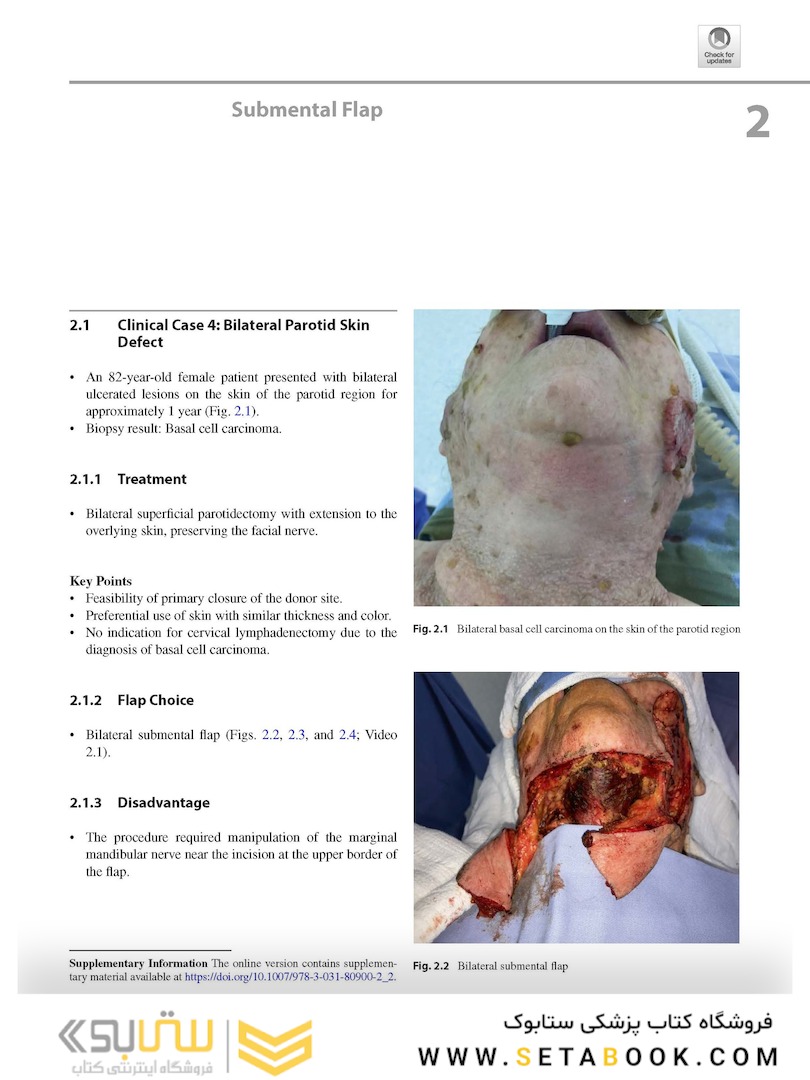 Check for updates

Submental Flap

2

2.1 Clinical Case 4: Bilateral Parotid Skin Defect

• An 82-year-old female patient presented with bilateral ulcerated lesions on the skin of the parotid region for approximately 1 year (Fig. 2.1).
• Biopsy result: Basal cell carcinoma.

2.1.1 Treatment

• Bilateral superficial parotidectomy with extension to the overlying skin, preserving the facial nerve.

Key Points
• Feasibility of primary closure of the donor site.
• Preferential use of skin with similar thickness and color.
• No indication for cervical lymphadenectomy due to the diagnosis of basal cell carcinoma.

2.1.2 Flap Choice

• Bilateral submental flap (Figs. 2.2, 2.3, and 2.4; Video 2.1).

2.1.3 Disadvantage

• The procedure required manipulation of the marginal mandibular nerve near the incision at the upper border of the flap.

Supplementary Information The online version contains supplementary material available at https://doi.org/10.1007/978-3-031-80900-2_2.

Fig. 2.1 Bilateral basal cell carcinoma on the skin of the parotid region

Fig. 2.2 Bilateral submental flap

ستابوک
فروشگاه اینترنتی کتاب

فروشگاه کتاب پزشکی ستابوک
WWW.SETABOOK.COM